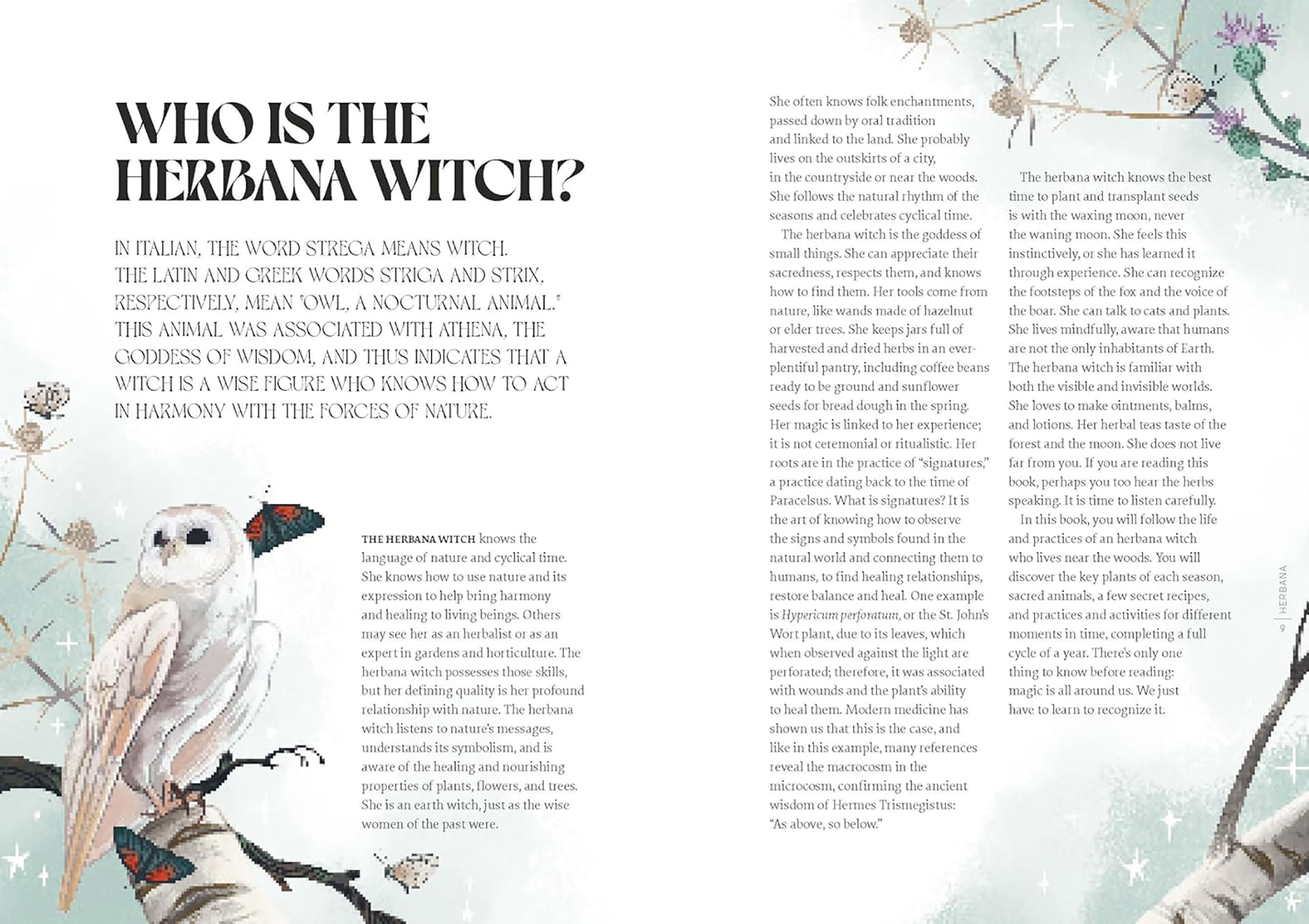 WHO IS THE HERBANA WITCH?

IN ITALIAN, THE WORD STREGA MEANS WITCH. THE LATIN AND GREEK WORDS STRIGA AND STRIX, RESPECTIVELY, MEAN "OWL, A NOCTURNAL ANIMAL." THIS ANIMAL WAS ASSOCIATED WITH ATHENA, THE GODDESS OF WISDOM, AND THUS INDICATES THAT A WITCH IS A WISE FIGURE WHO KNOWS HOW TO ACT IN HARMONY WITH THE FORCES OF NATURE.

THE HERBANA WITCH knows the language of nature and cyclical time. She knows how to use nature and its expression to help bring harmony and healing to living beings. Others may see her as an herbalist or as an expert in gardens and horticulture. The herbana witch possesses those skills, but her defining quality is her profound relationship with nature. The herbana witch listens to nature's messages, understands its symbolism, and is aware of the healing and nourishing properties of plants, flowers, and trees. She is an earth witch, just as the wise women of the past were.

She often knows folk enchantments, passed down by oral tradition and linked to the land. She probably lives on the outskirts of a city, in the countryside or near the woods. She follows the natural rhythm of the seasons and celebrates cyclical time.

The herbana witch is the goddess of small things. She can appreciate their sacredness, respects them, and knows how to find them. Her tools come from nature, like wands made of hazelnut or elder trees. She keeps jars full of harvested and dried herbs in an ever-plentiful pantry, including coffee beans ready to be ground and sunflower seeds for bread dough in the spring. Her magic is linked to her experience; it is not ceremonial or ritualistic. Her roots are in the practice of "signatures," a practice dating back to the time of Paracelsus. What is signatures? It is the art of knowing how to observe the signs and symbols found in the natural world and connecting them to humans, to find healing relationships, restore balance and heal. One example is Hypericum perforatum, or the St. John's Wort plant, due to its leaves, which when observed against the light are perforated; therefore, it was associated with wounds and the plant's ability to heal them. Modern medicine has shown us that this is the case, and like in this example, many references reveal the macrocosm in the microcosm, confirming the ancient wisdom of Hermes Trismegistus: "As above, so below."

The herbana witch knows the best time to plant and transplant seeds is with the waxing moon, never the waning moon. She feels this instinctively, or she has learned it through experience. She can recognize the footsteps of the fox and the voice of the boar. She can talk to cats and plants. She lives mindfully, aware that humans are not the only inhabitants of Earth. The herbana witch is familiar with both the visible and invisible worlds. She loves to make ointments, balms, and lotions. Her herbal teas taste of the forest and the moon. She does not live far from you. If you are reading this book, perhaps you too hear the herbs speaking. It is time to listen carefully.

In this book, you will follow the life and practices of an herbana witch who lives near the woods. You will discover the key plants of each season, sacred animals, a few secret recipes, and practices and activities for different moments in time, completing a full cycle of a year. There's only one thing to know before reading: magic is all around us. We just have to learn to recognize it.

9 | HERBANA